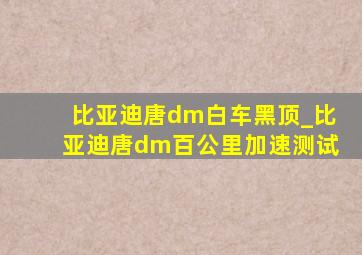 比亚迪唐dm白车黑顶_比亚迪唐dm百公里加速测试